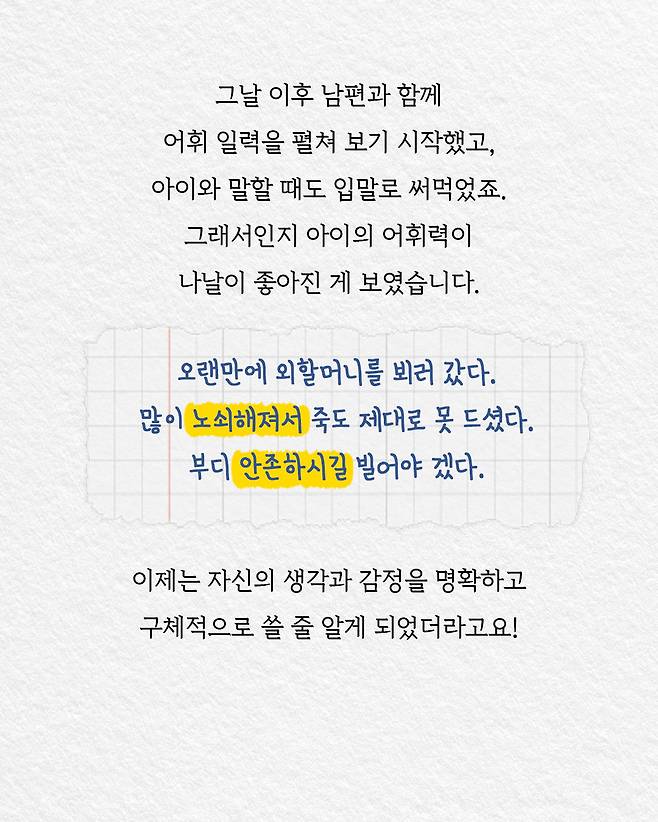 그날 이후 남편과 함께
어휘 일력을 펼쳐 보기 시작했고,
아이와 말할 때도 입말로 써먹었죠.
그래서인지 아이의 어휘력이
나날이 좋아진 게 보였습니다.

오랜만에 외할머니를 뵈러 갔다.
많이 노쇠해져서 죽도 제대로 못 드셨다.
부디 안존하시길 빌어야 겠다.

이제는 자신의 생각과 감정을 명확하고
구체적으로 쓸 줄 알게 되었더라고요!